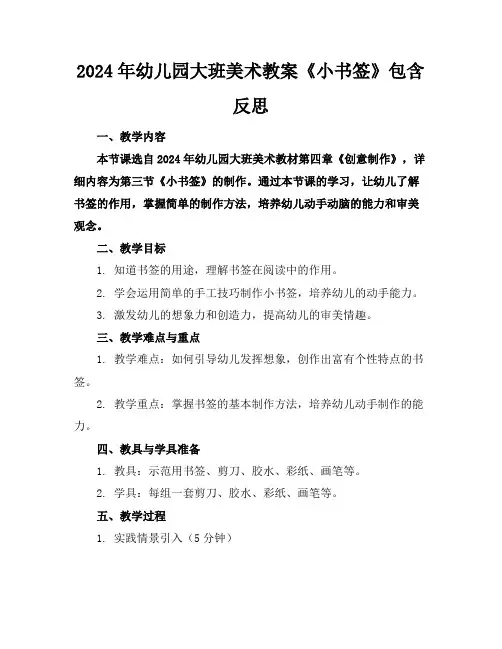 2024年幼儿园大班美术教案《小书签》包含反思

一、教学内容

本节课选自2024年幼儿园大班美术教材第四章《创意制作》，详细内容为第三节《小书签》的制作。通过本节课的学习，让幼儿了解书签的作用，掌握简单的制作方法，培养幼儿动手动脑的能力和审美观念。

二、教学目标

1. 知道书签的用途，理解书签在阅读中的作用。

2. 学会运用简单的手工技巧制作小书签，培养幼儿的动手能力。

3. 激发幼儿的想象力和创造力，提高幼儿的审美情趣。

三、教学难点与重点

1. 教学难点：如何引导幼儿发挥想象，创作出富有个性特点的书签。

2. 教学重点：掌握书签的基本制作方法，培养幼儿动手制作的能力。

四、教具与学具准备

1. 教具：示范用书签、剪刀、胶水、彩纸、画笔等。

2. 学具：每组一套剪刀、胶水、彩纸、画笔等。

五、教学过程

1. 实践情景引入（5分钟）